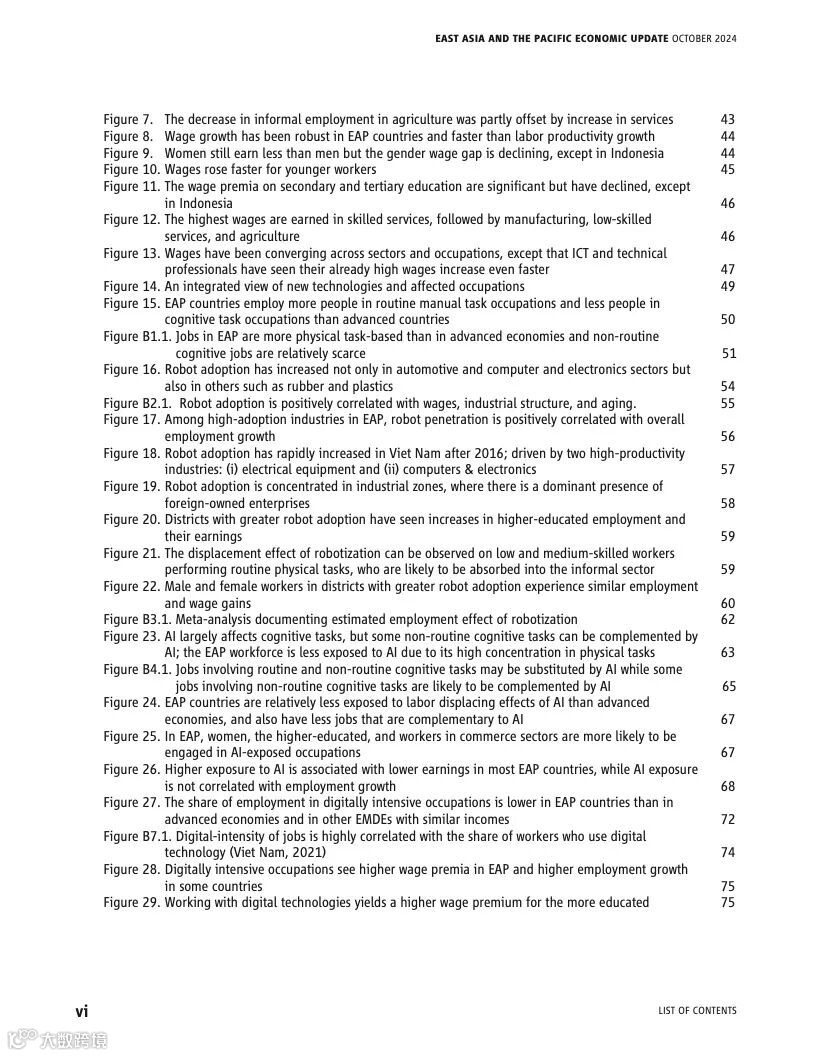 EAST ASIA AND THE PACIFIC ECONOMIC UPDATE OCTOBER 2024

Figure 7. The decrease in informal employment in agriculture was partly offset by increase in services 43
Figure 8. Wage growth has been robust in EAP countries and faster than labor productivity growth 44
Figure 9. Women still earn less than men but the gender wage gap is declining, except in Indonesia 44
Figure 10. Wages rose faster for younger workers 45
Figure 11. The wage premia on secondary and tertiary education are significant but have declined, except in Indonesia 46
Figure 12. The highest wages are earned in skilled services, followed by manufacturing, low-skilled services, and agriculture 46
Figure 13. Wages have been converging across sectors and occupations, except that ICT and technical professionals have seen their already high wages increase even faster 47
Figure 14. An integrated view of new technologies and affected occupations 49
Figure 15. EAP countries employ more people in routine manual task occupations and less people in cognitive task occupations than advanced countries 50
Figure B1.1. Jobs in EAP are more physical task-based than in advanced economies and non-routine cognitive jobs are relatively scarce 51
Figure 16. Robot adoption has increased not only in automotive and computer and electronics sectors but also in others such as rubber and plastics 54
Figure B2.1. Robot adoption is positively correlated with wages, industrial structure, and aging. 55
Figure 17. Among high-adoption industries in EAP, robot penetration is positively correlated with overall employment growth 56
Figure 18. Robot adoption has rapidly increased in Viet Nam after 2016; driven by two high-productivity industries: (i) electrical equipment and (ii) computers & electronics 57
Figure 19. Robot adoption is concentrated in industrial zones, where there is a dominant presence of foreign-owned enterprises 58
Figure 20. Districts with greater robot adoption have seen increases in higher-educated employment and their earnings 59
Figure 21. The displacement effect of robotization can be observed on low and medium-skilled workers performing routine physical tasks, who are likely to be absorbed into the informal sector 59
Figure 22. Male and female workers in districts with greater robot adoption experience similar employment and wage gains 60
Figure B3.1. Meta-analysis documenting estimated employment effect of robotization 62
Figure 23. AI largely affects cognitive tasks, but some non-routine cognitive tasks can be complemented by AI; the EAP workforce is less exposed to AI due to its high concentration in physical tasks 63
Figure B4.1. Jobs involving routine and non-routine cognitive tasks may be substituted by AI while some jobs involving non-routine cognitive tasks are likely to be complemented by AI 65
Figure 24. EAP countries are relatively less exposed to labor displacing effects of AI than advanced economies, and also have less jobs that are complementary to AI 67
Figure 25. In EAP, women, the higher-educated, and workers in commerce sectors are more likely to be engaged in AI-exposed occupations 67
Figure 26. Higher exposure to AI is associated with lower earnings in most EAP countries, while AI exposure is not correlated with employment growth 68
Figure 27. The share of employment in digitally intensive occupations is lower in EAP countries than in advanced economies and in other EMDEs with similar incomes 72
Figure B7.1. Digital-intensity of jobs is highly correlated with the share of workers who use digital technology (Viet Nam, 2021) 74
Figure 28. Digitally intensive occupations see higher wage premia in EAP and higher employment growth in some countries 75
Figure 29. Working with digital technologies yields a higher wage premium for the more educated 75

vi

LIST OF CONTENTS

大数跨境